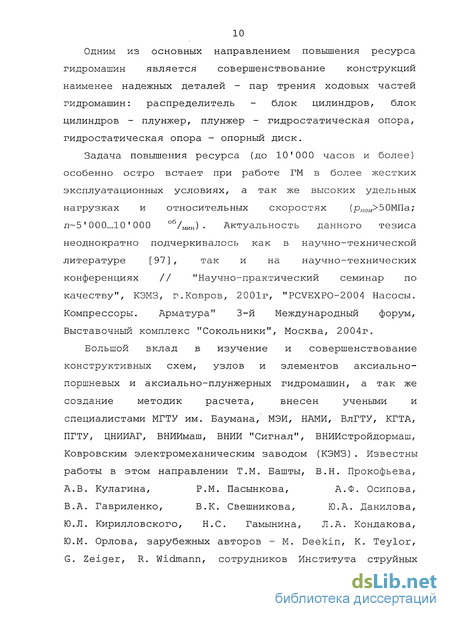 10

Одним из основных направлением повышения ресурса гидромашин является совершенствование конструкций наименее надежных деталей - пар трения ходовых частей гидромашин: распределитель - блок цилиндров, блок цилиндров - плунжер, плунжер - гидростатическая опора, гидростатическая опора - опорный диск.

Задача повышения ресурса (до 10'000 часов и более) особенно остро встает при работе ГМ в более жестких эксплуатационных условиях, а так же высоких удельных нагрузках и относительных скоростях ($p_{ном}$>50МПа; $n$~5'000…10'000 $^{об}/_{мин}$). Актуальность данного тезиса неоднократно подчеркивалось как в научно-технической литературе [97], так и на научно-технических конференциях // "Научно-практический семинар по качеству", КЭМЗ, г.Ковров, 2001г, "PCVEXPO-2004 Насосы. Компрессоры. Арматура" 3-й Международный форум, Выставочный комплекс "Сокольники", Москва, 2004г.

Большой вклад в изучение и совершенствование конструктивных схем, узлов и элементов аксиально-поршневых и аксиально-плунжерных гидромашин, а так же создание методик расчета, внесен учеными и специалистами МГТУ им. Баумана, МЭИ, НАМИ, ВлГТУ, КГТА, ПГТУ, ЦНИИАГ, ВНИИмаш, ВНИИ "Сигнал", ВНИИстройдормаш, Ковровским электромеханическим заводом (КЭМЗ). Известны работы в этом направлении Т.М. Башты, В.Н. Прокофьева, А.В. Кулагина, Р.М. Пасынкова, А.Ф. Осипова, В.А. Гавриленко, В.К. Свешникова, Ю.А. Данилова, Ю.Л. Кирилловского, Н.С. Гамынина, Л.А. Кондакова, Ю.М. Орлова, зарубежных авторов - M. Deekin, K. Teylor, G. Zeiger, R. Widmann, сотрудников Института струйных

dsLib.net
библиотека диссертаций